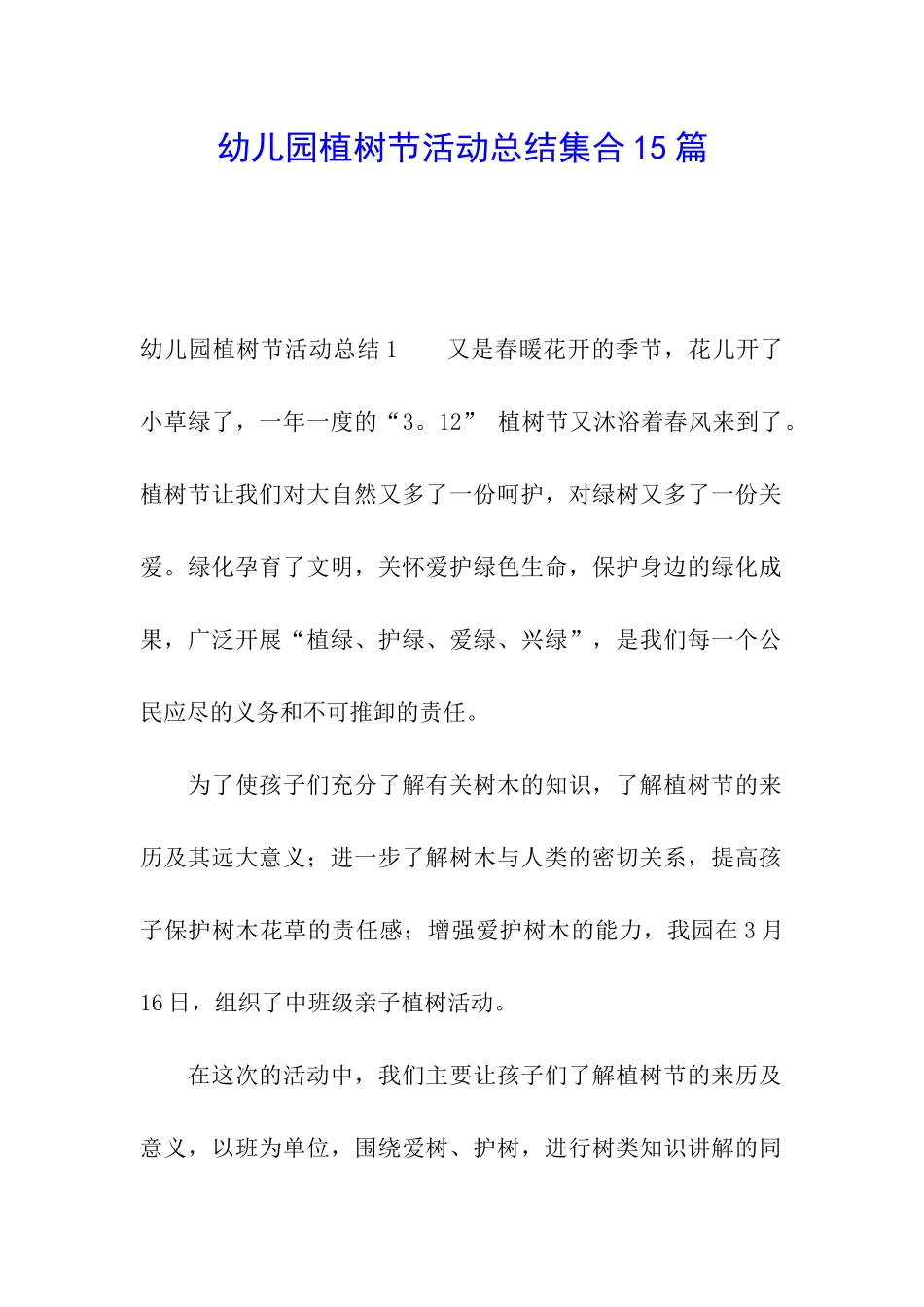 幼儿园植树节活动总结集合15篇

幼儿园植树节活动总结1　　又是春暖花开的季节，花儿开了小草绿了，一年一度的“3。12” 植树节又沐浴着春风来到了。植树节让我们对大自然又多了一份呵护，对绿树又多了一份关爱。绿化孕育了文明，关怀爱护绿色生命，保护身边的绿化成果，广泛开展“植绿、护绿、爱绿、兴绿”，是我们每一个公民应尽的义务和不可推卸的责任。

为了使孩子们充分了解有关树木的知识，了解植树节的来历及其远大意义；进一步了解树木与人类的密切关系，提高孩子保护树木花草的责任感；增强爱护树木的能力，我园在3月16日，组织了中班级亲子植树活动。

在这次的活动中，我们主要让孩子们了解植树节的来历及意义，以班为单位，围绕爱树、护树，进行树类知识讲解的同